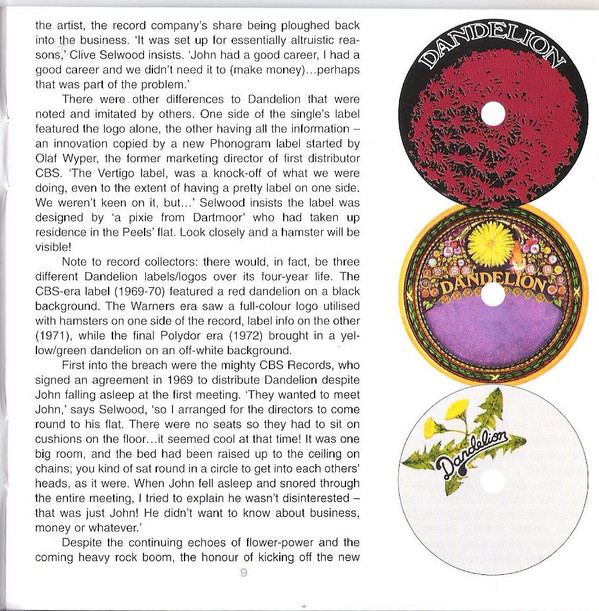 the artist, the record company's share being ploughed back into the business. 'It was set up for essentially altruistic reasons,' Clive Selwood insists. 'John had a good career, I had a good career and we didn't need it to (make money)...perhaps that was part of the problem.'

There were other differences to Dandelion that were noted and imitated by others. One side of the single's label featured the logo alone, the other having all the information – an innovation copied by a new Phonogram label started by Olaf Wyper, the former marketing director of first distributor CBS. 'The Vertigo label, was a knock-off of what we were doing, even to the extent of having a pretty label on one side. We weren't keen on it, but...' Selwood insists the label was designed by 'a pixie from Dartmoor' who had taken up residence in the Peels' flat. Look closely and a hamster will be visible!

Note to record collectors: there would, in fact, be three different Dandelion labels/logos over its four-year life. The CBS-era label (1969-70) featured a red dandelion on a black background. The Warners era saw a full-colour logo utilised with hamsters on one side of the record, label info on the other (1971), while the final Polydor era (1972) brought in a yellow/green dandelion on an off-white background.

First into the breach were the mighty CBS Records, who signed an agreement in 1969 to distribute Dandelion despite John falling asleep at the first meeting. 'They wanted to meet John,' says Selwood, 'so I arranged for the directors to come round to his flat. There were no seats so they had to sit on cushions on the floor...it seemed cool at that time! It was one big room, and the bed had been raised up to the ceiling on chains; you kind of sat round in a circle to get into each others' heads, as it were. When John fell asleep and snored through the entire meeting, I tried to explain he wasn't disinterested – that was just John! He didn't want to know about business, money or whatever.'

Despite the continuing echoes of flower-power and the coming heavy rock boom, the honour of kicking off the new

9

DANDELION

DANDELION

Dandelion